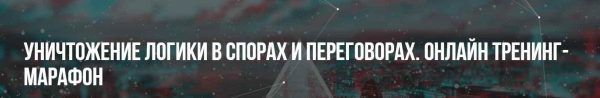 УНИЧТОЖЕНИЕ ЛОГИКИ В СПОРАХ И ПЕРЕГОВОРАХ. ОНЛАЙН ТРЕНИНГ-МАРАФОН